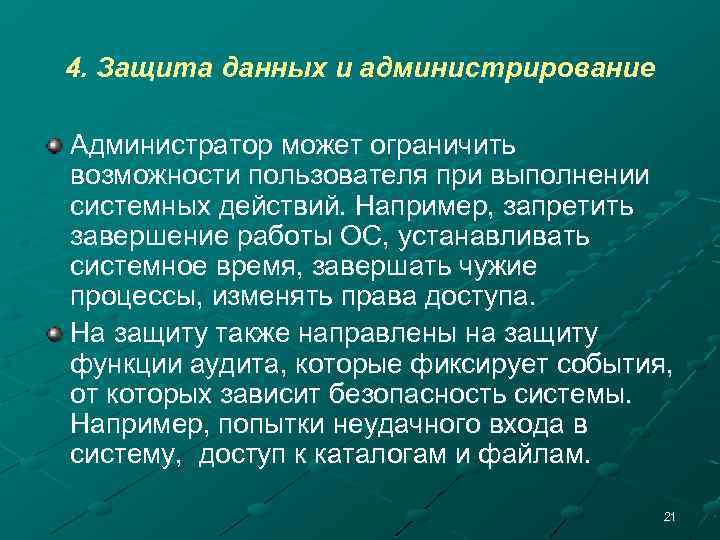 4. Защита данных и администрирование

Администратор может ограничить возможности пользователя при выполнении системных действий. Например, запретить завершение работы ОС, устанавливать системное время, завершать чужие процессы, изменять права доступа.

На защиту также направлены на защиту функции аудита, которые фиксирует события, от которых зависит безопасность системы. Например, попытки неудачного входа в систему, доступ к каталогам и файлам.

21